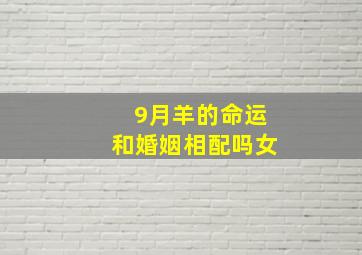 9月羊的命运
和婚姻相配吗女